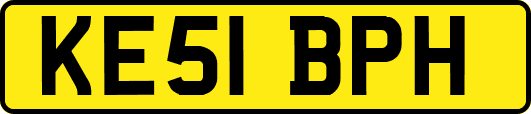 KE51 BPH